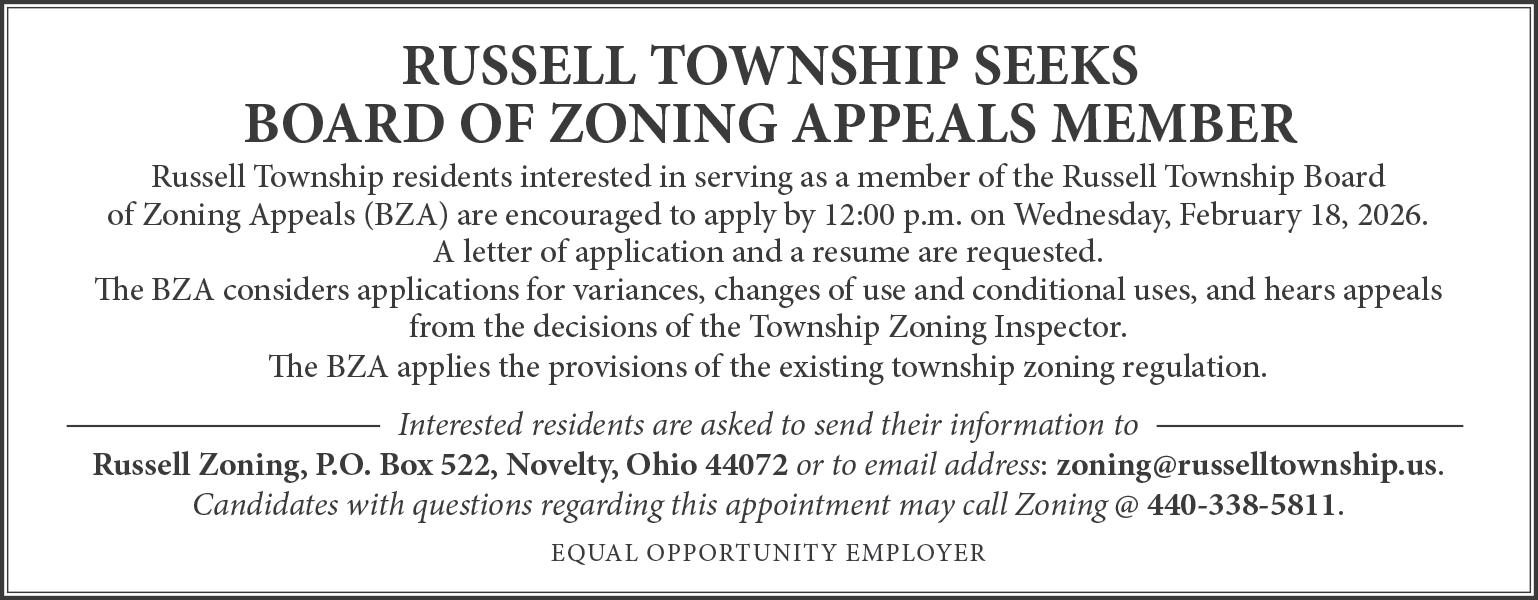 RUSSELL TOWNSHIP SEEKS
BOARD OF ZONING APPEALS MEMBER

Russell Township residents interested in serving as a member of the Russell Township Board of Zoning Appeals (BZA) are encouraged to apply by 12:00 p.m. on Wednesday, February 18, 2026.
A letter of application and a resume are requested.
The BZA considers applications for variances, changes of use and conditional uses, and hears appeals from the decisions of the Township Zoning Inspector.
The BZA applies the provisions of the existing township zoning regulation.

Interested residents are asked to send their information to
Russell Zoning, P.O. Box 522, Novelty, Ohio 44072 or to email address: zoning@russelltownship.us.
Candidates with questions regarding this appointment may call Zoning @ 440-338-5811.

EQUAL OPPORTUNITY EMPLOYER